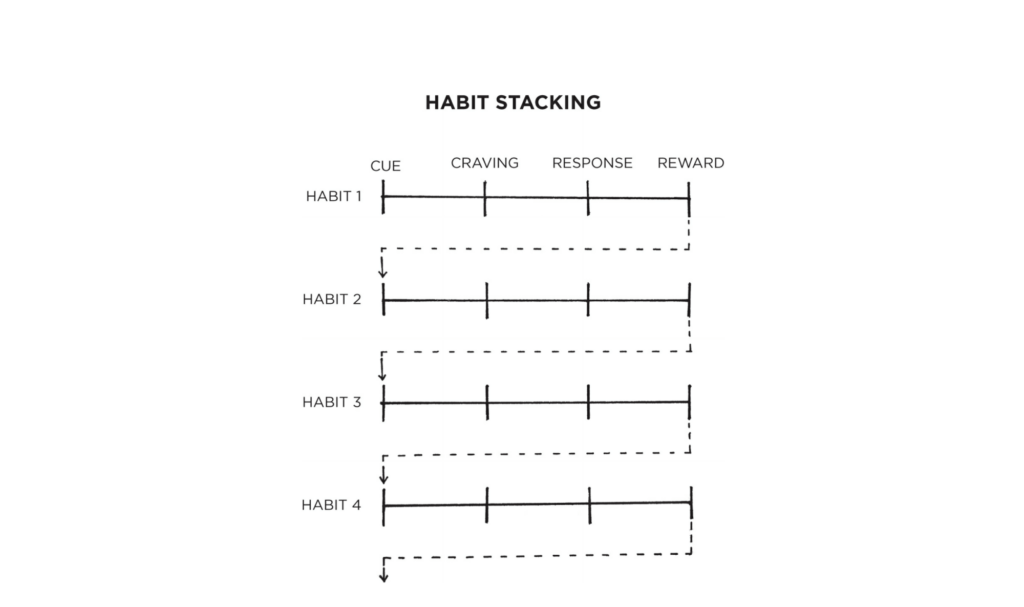 HABIT STACKING

CUE CRAVING RESPONSE REWARD

HABIT 1

HABIT 2

HABIT 3

HABIT 4